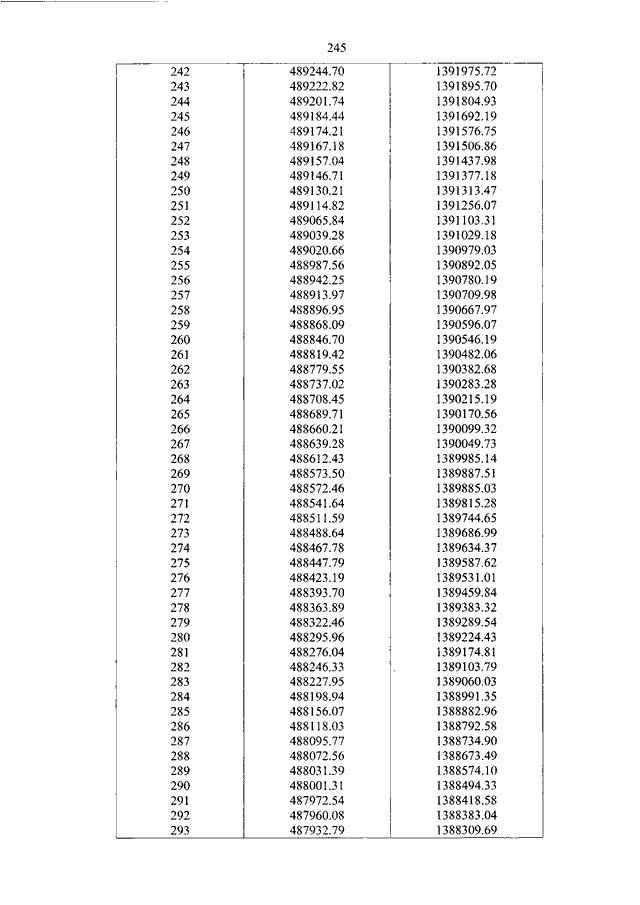 245

| | | |
|---|---|---|
| 242 | 489244.70 | 1391975.72 |
| 243 | 489222.82 | 1391895.70 |
| 244 | 489201.74 | 1391804.93 |
| 245 | 489184.44 | 1391692.19 |
| 246 | 489174.21 | 1391576.75 |
| 247 | 489167.18 | 1391506.86 |
| 248 | 489157.04 | 1391437.98 |
| 249 | 489146.71 | 1391377.18 |
| 250 | 489130.21 | 1391313.47 |
| 251 | 489114.82 | 1391256.07 |
| 252 | 489065.84 | 1391103.31 |
| 253 | 489039.28 | 1391029.18 |
| 254 | 489020.66 | 1390979.03 |
| 255 | 488987.56 | 1390892.05 |
| 256 | 488942.25 | 1390780.19 |
| 257 | 488913.97 | 1390709.98 |
| 258 | 488896.95 | 1390667.97 |
| 259 | 488868.09 | 1390596.07 |
| 260 | 488846.70 | 1390546.19 |
| 261 | 488819.42 | 1390482.06 |
| 262 | 488779.55 | 1390382.68 |
| 263 | 488737.02 | 1390283.28 |
| 264 | 488708.45 | 1390215.19 |
| 265 | 488689.71 | 1390170.56 |
| 266 | 488660.21 | 1390099.32 |
| 267 | 488639.28 | 1390049.73 |
| 268 | 488612.43 | 1389985.14 |
| 269 | 488573.50 | 1389887.51 |
| 270 | 488572.46 | 1389885.03 |
| 271 | 488541.64 | 1389815.28 |
| 272 | 488511.59 | 1389744.65 |
| 273 | 488488.64 | 1389686.99 |
| 274 | 488467.78 | 1389634.37 |
| 275 | 488447.79 | 1389587.62 |
| 276 | 488423.19 | 1389531.01 |
| 277 | 488393.70 | 1389459.84 |
| 278 | 488363.89 | 1389383.32 |
| 279 | 488322.46 | 1389289.54 |
| 280 | 488295.96 | 1389224.43 |
| 281 | 488276.04 | 1389174.81 |
| 282 | 488246.33 | 1389103.79 |
| 283 | 488227.95 | 1389060.03 |
| 284 | 488198.94 | 1388991.35 |
| 285 | 488156.07 | 1388882.96 |
| 286 | 488118.03 | 1388792.58 |
| 287 | 488095.77 | 1388734.90 |
| 288 | 488072.56 | 1388673.49 |
| 289 | 488031.39 | 1388574.10 |
| 290 | 488001.31 | 1388494.33 |
| 291 | 487972.54 | 1388418.58 |
| 292 | 487960.08 | 1388383.04 |
| 293 | 487932.79 | 1388309.69 |